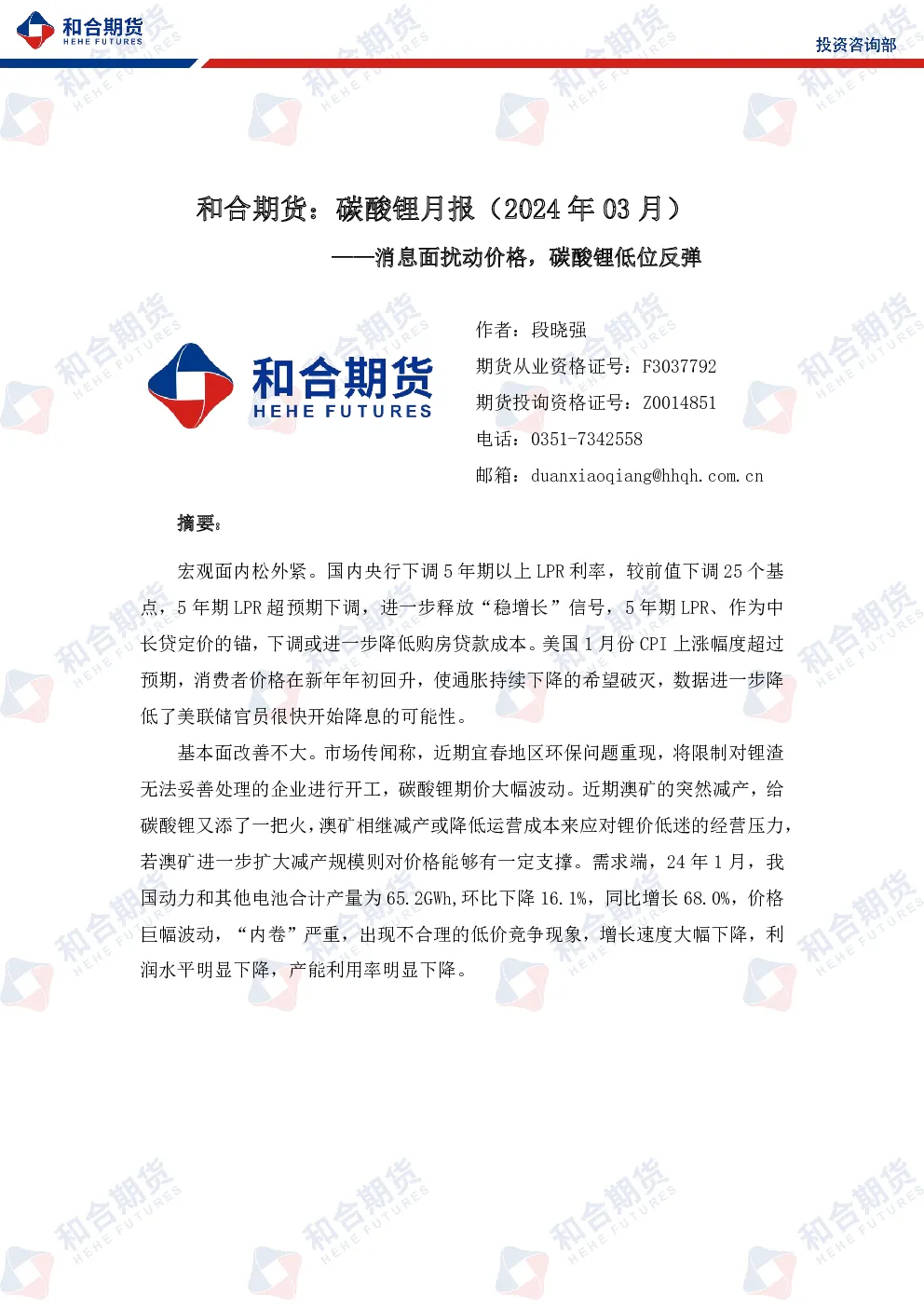 和合期货
HEHE FUTURES

投资咨询部

和合期货：碳酸锂月报（2024 年 03 月）

——消息面扰动价格，碳酸锂低位反弹

和合期货
HEHE FUTURES

作者：段晓强
期货从业资格证号：F3037792
期货投询资格证号：Z0014851
电话：0351-7342558
邮箱：duanxiaoqiang@hhqh.com.cn

摘要：

宏观面内松外紧。国内央行下调 5 年期以上 LPR 利率，较前值下调 25 个基点，5 年期 LPR 超预期下调，进一步释放“稳增长”信号，5 年期 LPR、作为中长贷定价的锚，下调或进一步降低购房贷款成本。美国 1 月份 CPI 上涨幅度超过预期，消费者价格在新年年初回升，使通胀持续下降的希望破灭，数据进一步降低了美联储官员很快开始降息的可能性。

基本面改善不大。市场传闻称，近期宜春地区环保问题重现，将限制对锂渣无法妥善处理的企业进行开工，碳酸锂期价大幅波动。近期澳矿的突然减产，给碳酸锂又添了一把火，澳矿相继减产或降低运营成本来应对锂价低迷的经营压力，若澳矿进一步扩大减产规模则对价格能够有一定支撑。需求端，24 年 1 月，我国动力和其他电池合计产量为 65.2GWh，环比下降 16.1%，同比增长 68.0%，价格巨幅波动，“内卷”严重，出现不合理的低价竞争现象，增长速度大幅下降，利润水平明显下降，产能利用率明显下降。